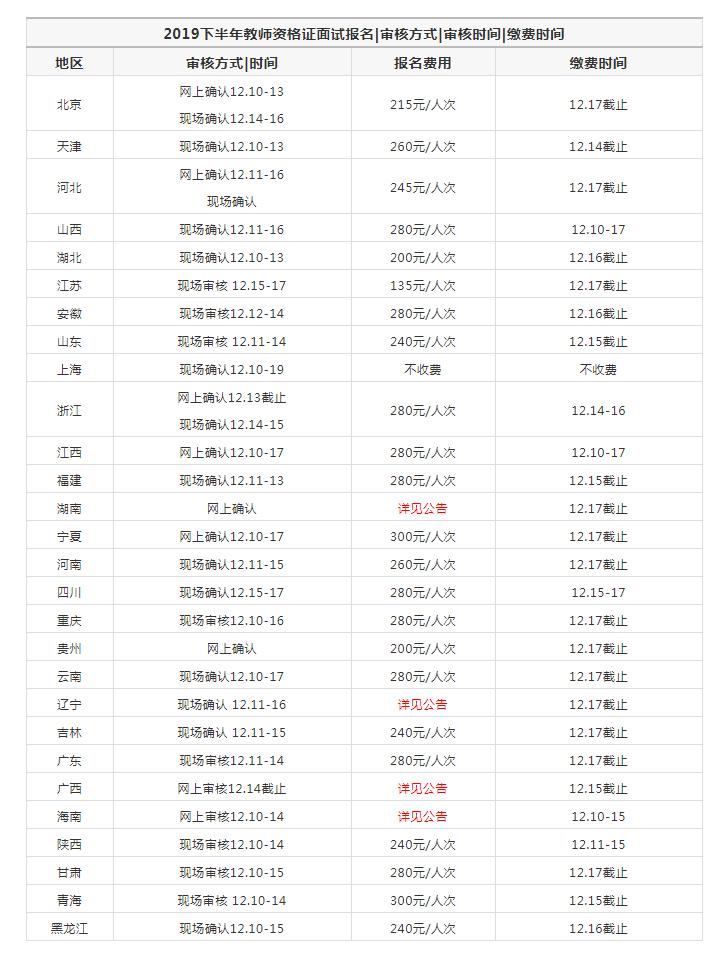 2019下半年教师资格证面试报名|审核方式|审核时间|缴费时间

| 地区 | 审核方式\|时间 | 报名费用 | 缴费时间 |
|---|---|---|---|
| 北京 | 网上确认12.10-13 现场确认12.14-16 | 215元/人次 | 12.17截止 |
| 天津 | 现场确认12.10-13 | 260元/人次 | 12.14截止 |
| 河北 | 网上确认12.11-16 现场确认 | 245元/人次 | 12.17截止 |
| 山西 | 现场确认12.11-16 | 280元/人次 | 12.10-17 |
| 湖北 | 现场确认12.10-13 | 200元/人次 | 12.16截止 |
| 江苏 | 现场审核 12.15-17 | 135元/人次 | 12.17截止 |
| 安徽 | 现场审核12.12-14 | 280元/人次 | 12.16截止 |
| 山东 | 现场审核 12.11-14 | 240元/人次 | 12.15截止 |
| 上海 | 现场确认12.10-19 | 不收费 | 不收费 |
| 浙江 | 网上确认12.13截止 现场确认12.14-15 | 280元/人次 | 12.14-16 |
| 江西 | 网上确认12.10-17 | 280元/人次 | 12.10-17 |
| 福建 | 现场确认12.11-13 | 280元/人次 | 12.15截止 |
| 湖南 | 网上确认 | 详见公告 | 12.17截止 |
| 宁夏 | 网上确认12.10-17 | 300元/人次 | 12.17截止 |
| 河南 | 现场确认12.11-15 | 260元/人次 | 12.17截止 |
| 四川 | 现场确认12.15-17 | 280元/人次 | 12.15-17 |
| 重庆 | 现场审核12.10-16 | 280元/人次 | 12.17截止 |
| 贵州 | 网上确认 | 200元/人次 | 12.17截止 |
| 云南 | 现场确认12.10-17 | 280元/人次 | 12.17截止 |
| 辽宁 | 现场确认 12.11-16 | 详见公告 | 12.17截止 |
| 吉林 | 现场确认 12.11-15 | 240元/人次 | 12.17截止 |
| 广东 | 现场审核12.11-14 | 280元/人次 | 12.17截止 |
| 广西 | 网上审核12.14截止 | 详见公告 | 12.15截止 |
| 海南 | 网上审核12.10-14 | 详见公告 | 12.10-15 |
| 陕西 | 现场审核12.10-14 | 240元/人次 | 12.11-15 |
| 甘肃 | 现场审核12.10-15 | 280元/人次 | 12.17截止 |
| 青海 | 现场审核 12.10-14 | 300元/人次 | 12.15截止 |
| 黑龙江 | 现场确认12.10-15 | 240元/人次 | 12.16截止 |